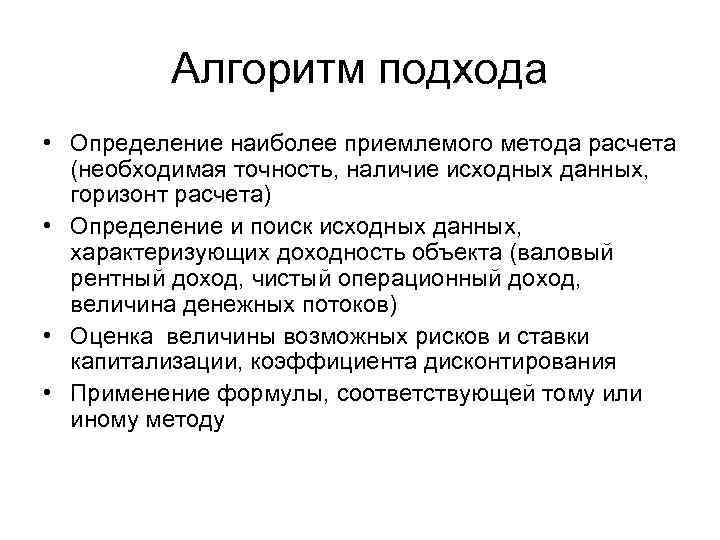 Алгоритм подхода

• Определение наиболее приемлемого метода расчета (необходимая точность, наличие исходных данных, горизонт расчета)
• Определение и поиск исходных данных, характеризующих доходность объекта (валовый рентный доход, чистый операционный доход, величина денежных потоков)
• Оценка величины возможных рисков и ставки капитализации, коэффициента дисконтирования
• Применение формулы, соответствующей тому или иному методу